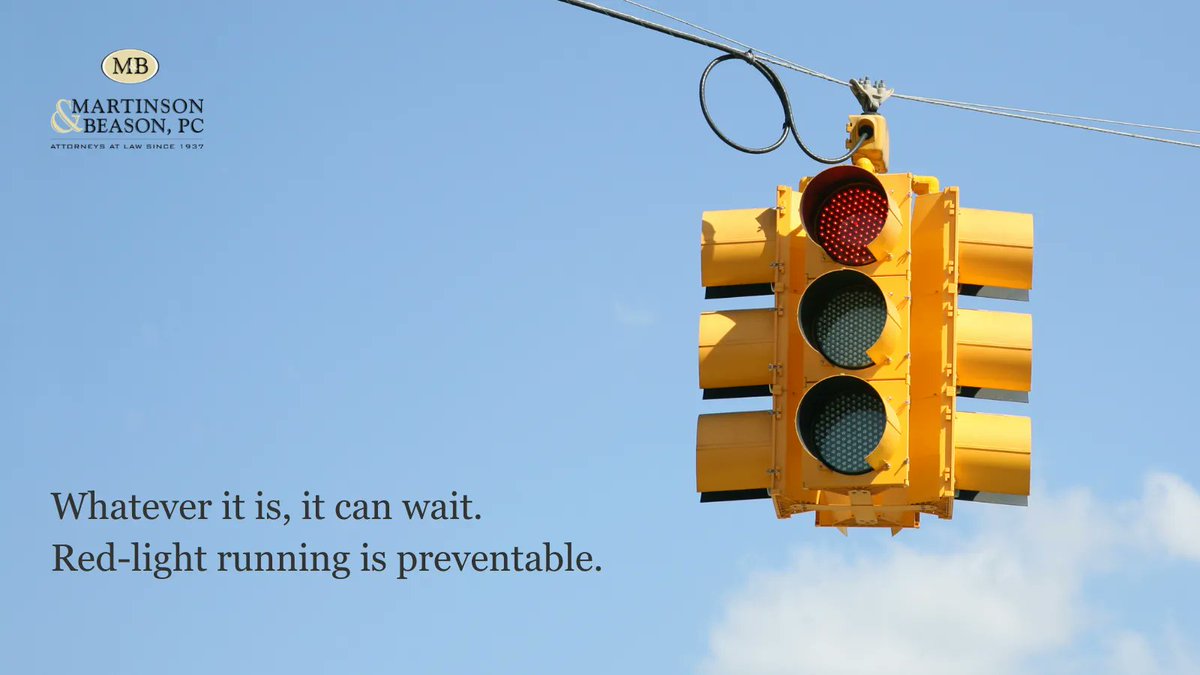 MB

MARTINSON & BEASON, PC

ATTORNEYS AT LAW SINCE 1937

Whatever it is, it can wait.
Red-light running is preventable.